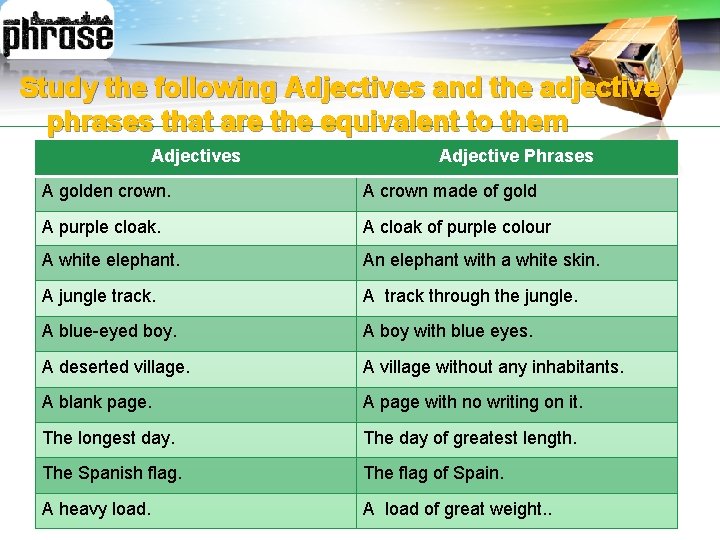 phrase

Study the following Adjectives and the adjective phrases that are the equivalent to them

| Adjectives | Adjective Phrases |
|---|---|
| A golden crown. | A crown made of gold |
| A purple cloak. | A cloak of purple colour |
| A white elephant. | An elephant with a white skin. |
| A jungle track. | A  track through the jungle. |
| A blue-eyed boy. | A boy with blue eyes. |
| A deserted village. | A village without any inhabitants. |
| A blank page. | A page with no writing on it. |
| The longest day. | The day of greatest length. |
| The Spanish flag. | The flag of Spain. |
| A heavy load. | A  load of great weight.. |